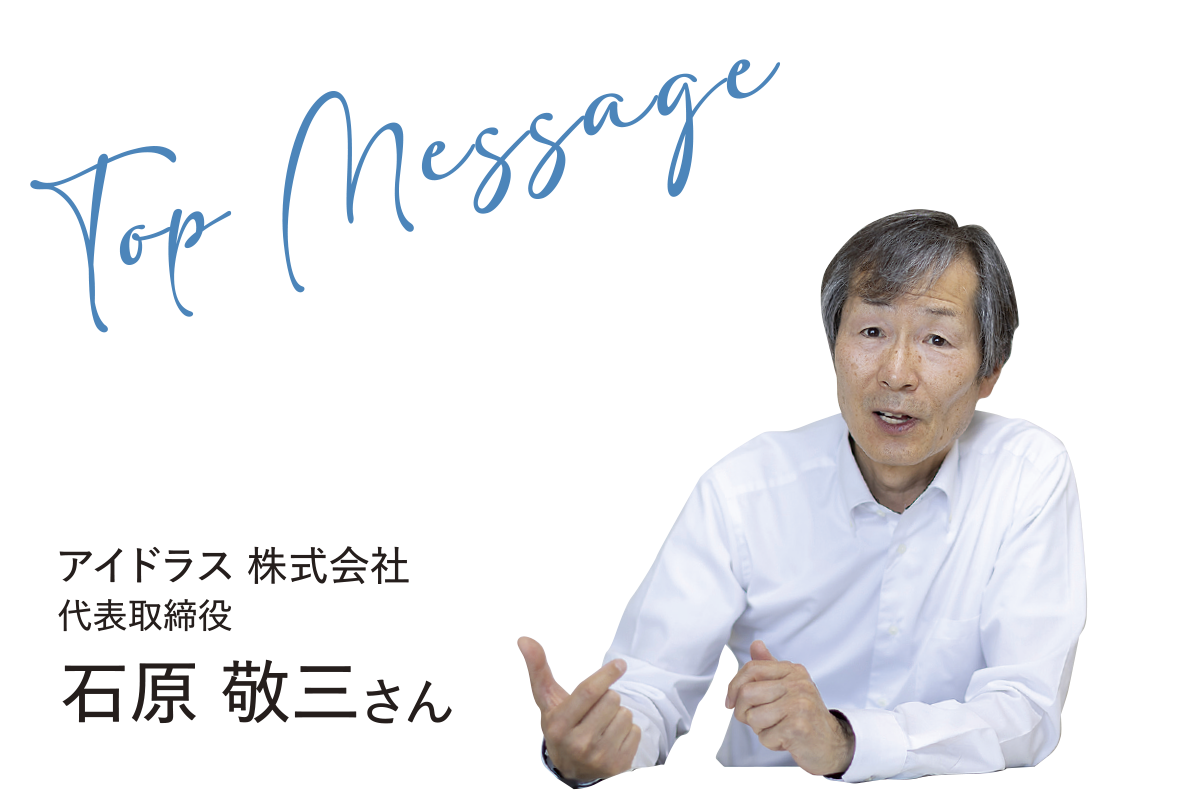 Top Message

アイドラス 株式会社
代表取締役
石原 敬三さん